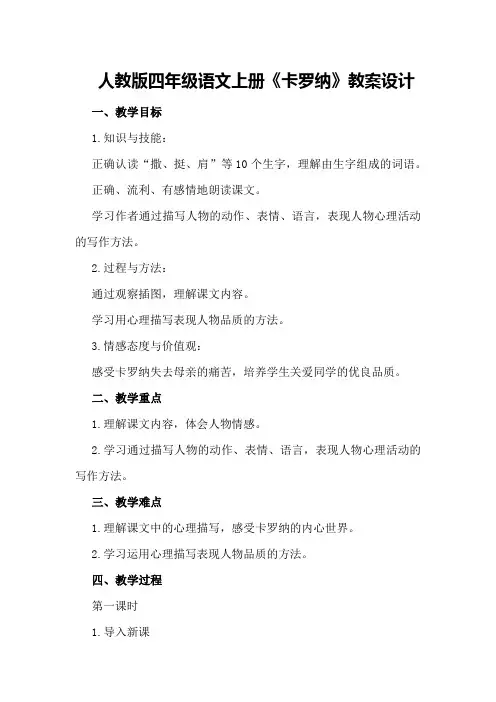 人教版四年级语文上册《卡罗纳》教案设计

一、教学目标

1.知识与技能：

正确认读“撒、挺、肩”等10个生字，理解由生字组成的词语。

正确、流利、有感情地朗读课文。

学习作者通过描写人物的动作、表情、语言，表现人物心理活动的写作方法。

2.过程与方法：

通过观察插图，理解课文内容。

学习用心理描写表现人物品质的方法。

3.情感态度与价值观：

感受卡罗纳失去母亲的痛苦，培养学生关爱同学的优良品质。

二、教学重点

1.理解课文内容，体会人物情感。

2.学习通过描写人物的动作、表情、语言，表现人物心理活动的写作方法。

三、教学难点

1.理解课文中的心理描写，感受卡罗纳的内心世界。

2.学习运用心理描写表现人物品质的方法。

四、教学过程

第一课时

1.导入新课